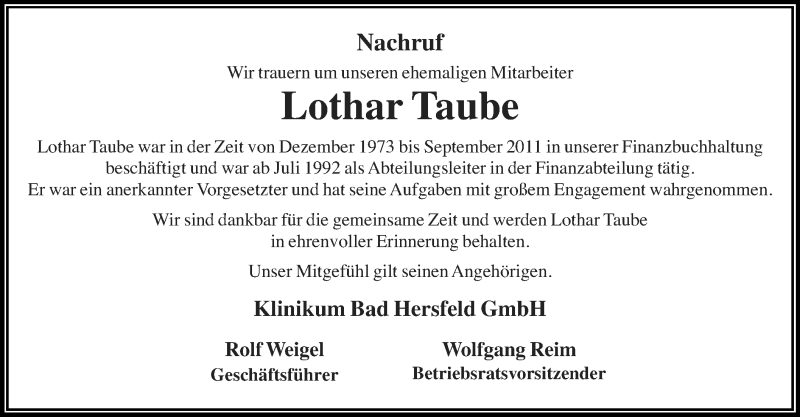 Nachruf

Wir trauern um unseren ehemaligen Mitarbeiter

Lothar Taube

Lothar Taube war in der Zeit von Dezember 1973 bis September 2011 in unserer Finanzbuchhaltung beschäftigt und war ab Juli 1992 als Abteilungsleiter in der Finanzabteilung tätig. Er war ein anerkannter Vorgesetzter und hat seine Aufgaben mit großem Engagement wahrgenommen.

Wir sind dankbar für die gemeinsame Zeit und werden Lothar Taube in ehrenvoller Erinnerung behalten.

Unser Mitgefühl gilt seinen Angehörigen.

Klinikum Bad Hersfeld GmbH

Rolf Weigel
Geschäftsführer

Wolfgang Reim
Betriebsratsvorsitzender